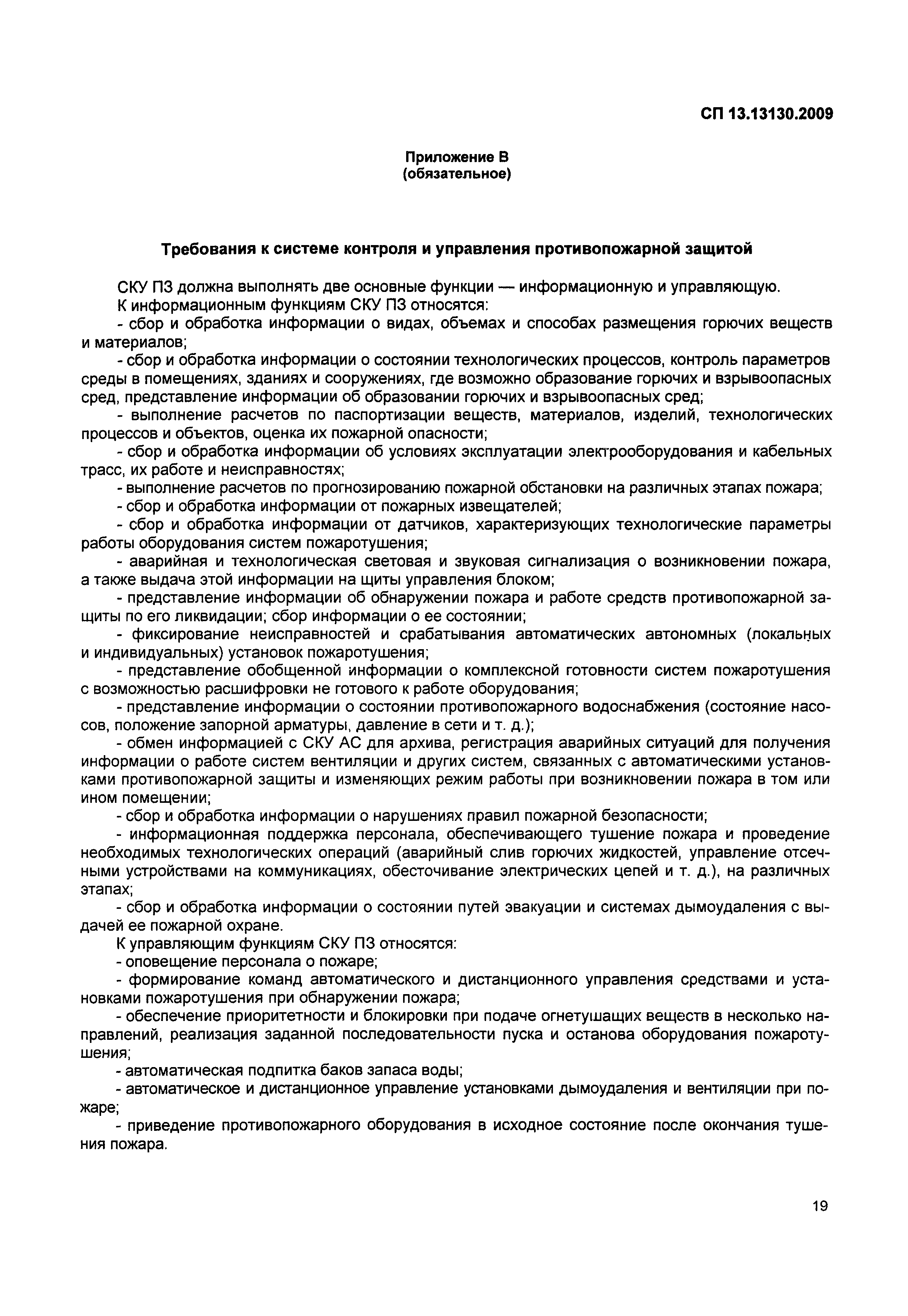 СП 13.13130.2009

Приложение В
(обязательное)

Требования к системе контроля и управления противопожарной защитой

СКУ ПЗ должна выполнять две основные функции — информационную и управляющую.

К информационным функциям СКУ ПЗ относятся:

- сбор и обработка информации о видах, объемах и способах размещения горючих веществ и материалов;

- сбор и обработка информации о состоянии технологических процессов, контроль параметров среды в помещениях, зданиях и сооружениях, где возможно образование горючих и взрывоопасных сред, представление информации об образовании горючих и взрывоопасных сред;

- выполнение расчетов по паспортизации веществ, материалов, изделий, технологических процессов и объектов, оценка их пожарной опасности;

- сбор и обработка информации об условиях эксплуатации электрооборудования и кабельных трасс, их работе и неисправностях;

- выполнение расчетов по прогнозированию пожарной обстановки на различных этапах пожара;

- сбор и обработка информации от пожарных извещателей;

- сбор и обработка информации от датчиков, характеризующих технологические параметры работы оборудования систем пожаротушения;

- аварийная и технологическая световая и звуковая сигнализация о возникновении пожара, а также выдача этой информации на щиты управления блоком;

- представление информации об обнаружении пожара и работе средств противопожарной защиты по его ликвидации; сбор информации о ее состоянии;

- фиксирование неисправностей и срабатывания автоматических автономных (локальных и индивидуальных) установок пожаротушения;

- представление обобщенной информации о комплексной готовности систем пожаротушения с возможностью расшифровки не готового к работе оборудования;

- представление информации о состоянии противопожарного водоснабжения (состояние насосов, положение запорной арматуры, давление в сети и т. д.);

- обмен информацией с СКУ АС для архива, регистрация аварийных ситуаций для получения информации о работе систем вентиляции и других систем, связанных с автоматическими установками противопожарной защиты и изменяющих режим работы при возникновении пожара в том или ином помещении;

- сбор и обработка информации о нарушениях правил пожарной безопасности;

- информационная поддержка персонала, обеспечивающего тушение пожара и проведение необходимых технологических операций (аварийный слив горючих жидкостей, управление отсечными устройствами на коммуникациях, обесточивание электрических цепей и т. д.), на различных этапах;

- сбор и обработка информации о состоянии путей эвакуации и системах дымоудаления с выдачей ее пожарной охране.

К управляющим функциям СКУ ПЗ относятся:

- оповещение персонала о пожаре;

- формирование команд автоматического и дистанционного управления средствами и установками пожаротушения при обнаружении пожара;

- обеспечение приоритетности и блокировки при подаче огнетушащих веществ в несколько направлений, реализация заданной последовательности пуска и останова оборудования пожаротушения;

- автоматическая подпитка баков запаса воды;

- автоматическое и дистанционное управление установками дымоудаления и вентиляции при пожаре;

- приведение противопожарного оборудования в исходное состояние после окончания тушения пожара.

19